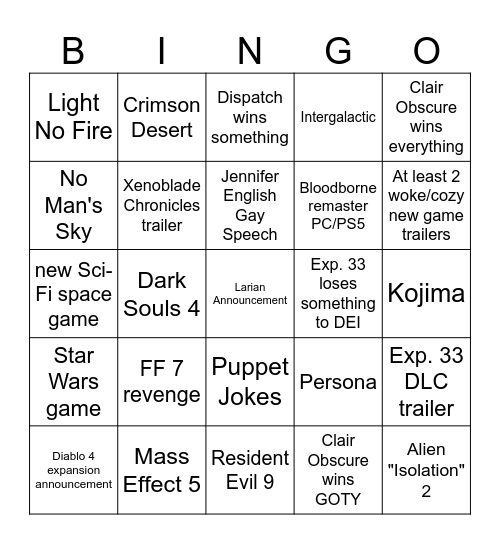 | B | I | N | G | O |
|---|---|---|---|---|
| Light No Fire | Crimson Desert | Dispatch wins something | Intergalactic | Clair Obscure wins everything |
| No Man's Sky | Xenoblade Chronicles trailer | Jennifer English Gay Speech | Bloodborne remaster PC/PS5 | At least 2 woke/cozy new game trailers |
| new Sci-Fi space game | Dark Souls 4 | Larian Announcement | Exp. 33 loses something to DEI | Kojima |
| Star Wars game | FF 7 revenge | Puppet Jokes | Persona | Exp. 33 DLC trailer |
| Diablo 4 expansion announcement | Mass Effect 5 | Resident Evil 9 | Clair Obscure wins GOTY | Alien "Isolation" 2 |